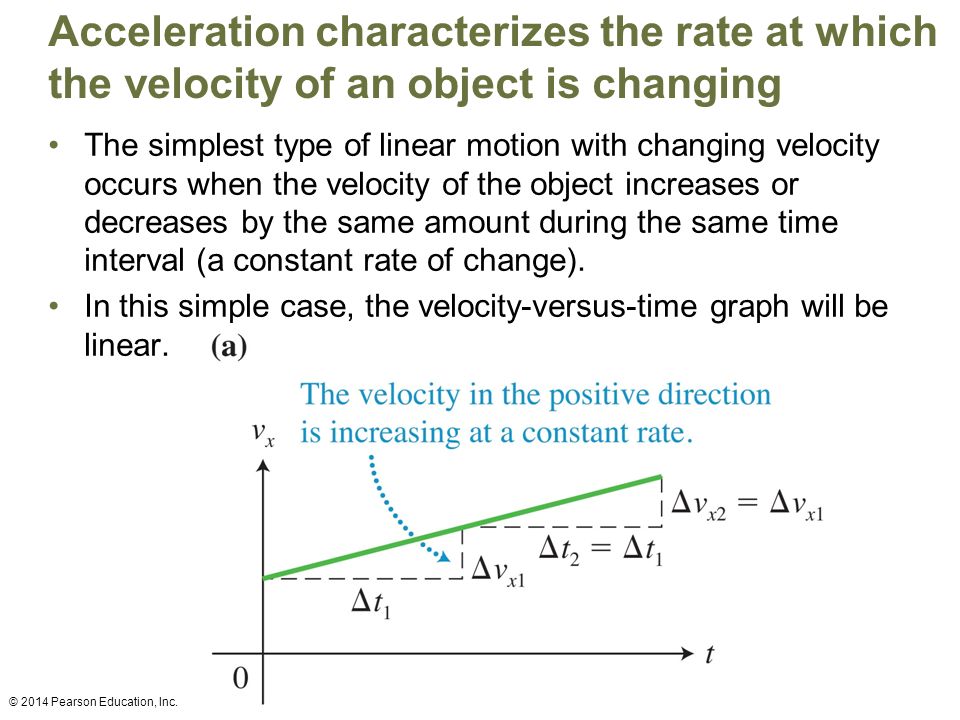 Acceleration characterizes the rate at which the velocity of an object is changing

• The simplest type of linear motion with changing velocity occurs when the velocity of the object increases or decreases by the same amount during the same time interval (a constant rate of change).

• In this simple case, the velocity-versus-time graph will be linear.

(a)

The velocity in the positive direction is increasing at a constant rate.

$v_x$

$\Delta v_{x2} = \Delta v_{x1}$

$\Delta t_2 = \Delta t_1$

$\Delta v_{x1}$

$\Delta t_1$

$t$

0

© 2014 Pearson Education, Inc.